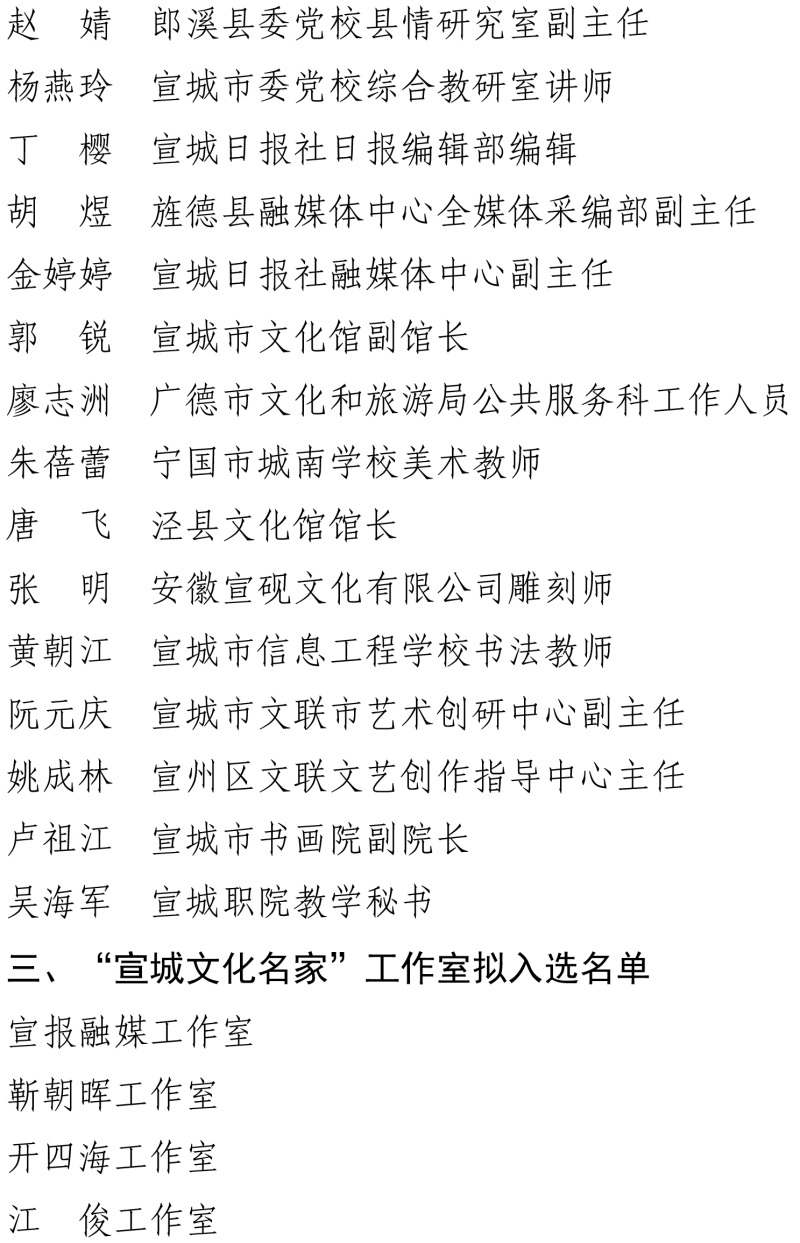 赵　婧　郎溪县委党校县情研究室副主任
杨燕玲　宣城市委党校综合教研室讲师
丁　樱　宣城日报社日报编辑部编辑
胡　煜　旌德县融媒体中心全媒体采编部副主任
金婷婷　宣城日报社融媒体中心副主任
郭　锐　宣城市文化馆副馆长
廖志洲　广德市文化和旅游局公共服务科工作人员
朱蓓蕾　宁国市城南学校美术教师
唐　飞　泾县文化馆馆长
张　明　安徽宣砚文化有限公司雕刻师
黄朝江　宣城市信息工程学校书法教师
阮元庆　宣城市文联市艺术创研中心副主任
姚成林　宣州区文联文艺创作指导中心主任
卢祖江　宣城市书画院副院长
吴海军　宣城职院教学秘书

三、“宣城文化名家”工作室拟入选名单

宣报融媒工作室

靳朝晖工作室

开四海工作室

江　俊工作室